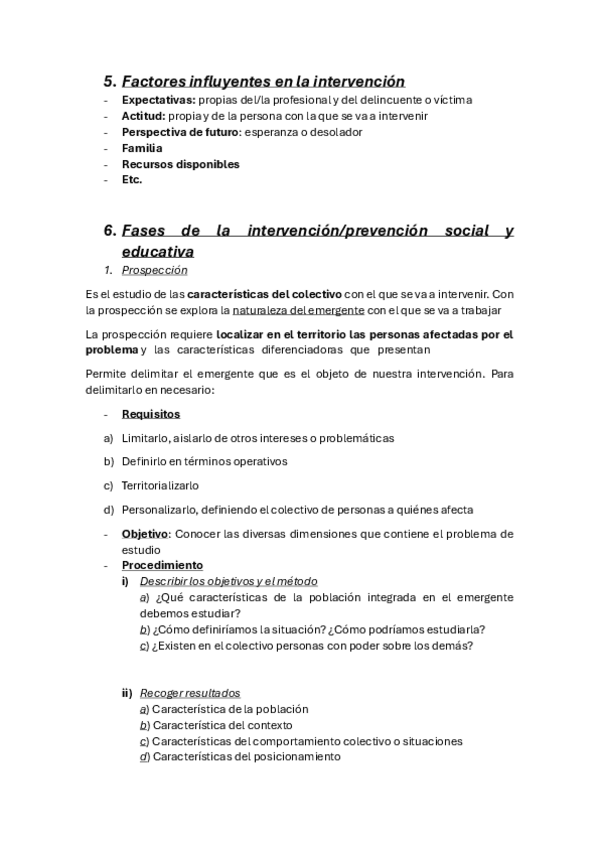 5. Factores influyentes en la intervención
- Expectativas: propias del/la profesional y del delincuente o víctima
- Actitud: propia y de la persona con la que se va a intervenir
- Perspectiva de futuro: esperanza o desolador
- Familia
- Recursos disponibles
- Etc.

6. Fases de la intervención/prevención social y educativa
1. Prospección

Es el estudio de las características del colectivo con el que se va a intervenir. Con la prospección se explora la naturaleza del emergente con el que se va a trabajar

La prospección requiere localizar en el territorio las personas afectadas por el problema y las características diferenciadoras que presentan

Permite delimitar el emergente que es el objeto de nuestra intervención. Para delimitarlo en necesario:

- Requisitos

a) Limitarlo, aislarlo de otros intereses o problemáticas

b) Definirlo en términos operativos

c) Territorializarlo

d) Personalizarlo, definiendo el colectivo de personas a quiénes afecta

- Objetivo: Conocer las diversas dimensiones que contiene el problema de estudio
- Procedimiento
i) Describir los objetivos y el método
a) ¿Qué características de la población integrada en el emergente debemos estudiar?
b) ¿Cómo definiríamos la situación? ¿Cómo podríamos estudiarla?
c) ¿Existen en el colectivo personas con poder sobre los demás?

ii) Recoger resultados
a) Característica de la población
b) Característica del contexto
c) Características del comportamiento colectivo o situaciones
d) Características del posicionamiento